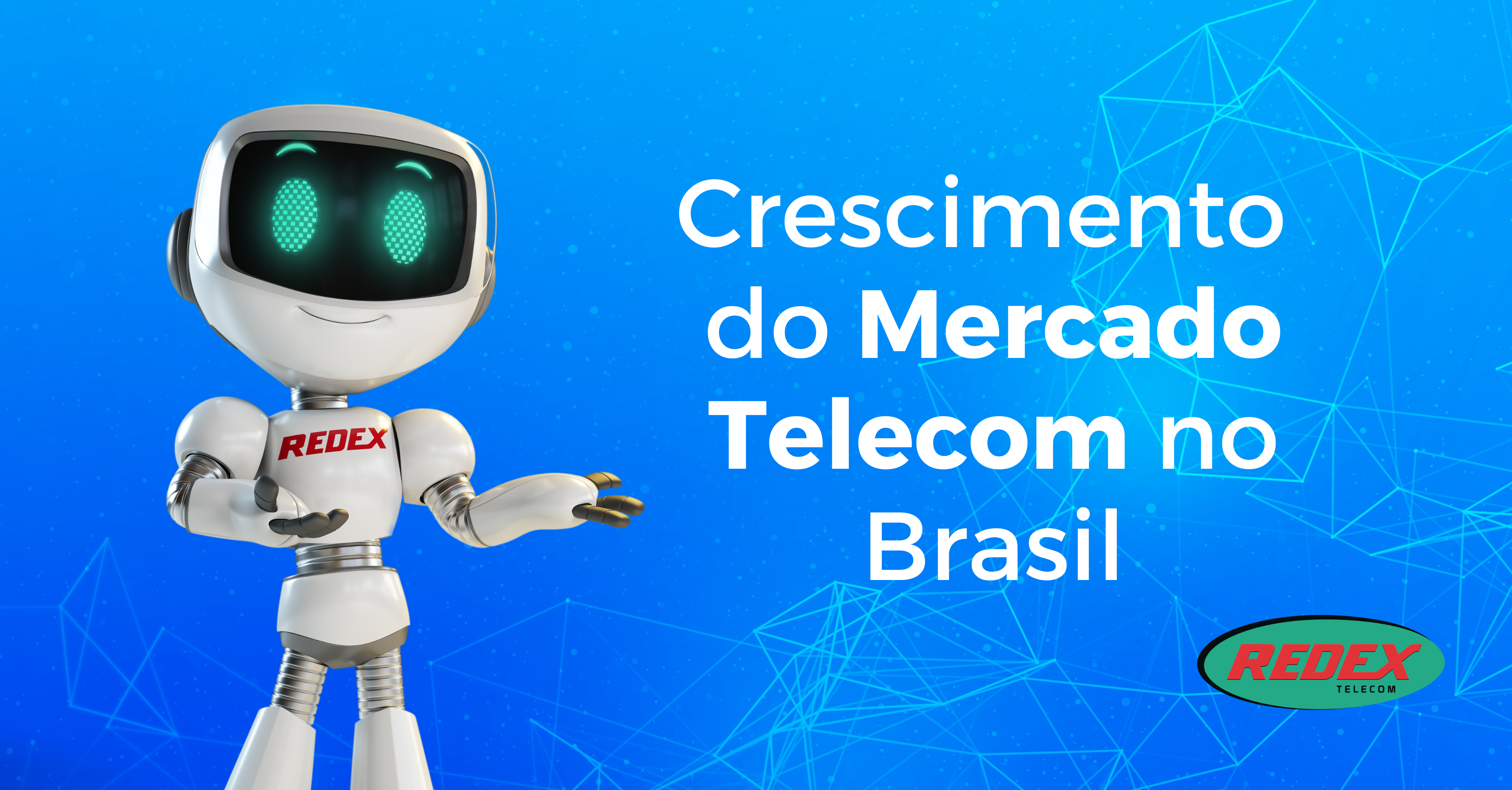 REDEX

Crescimento do Mercado Telecom no Brasil

REDEX
TELECOM